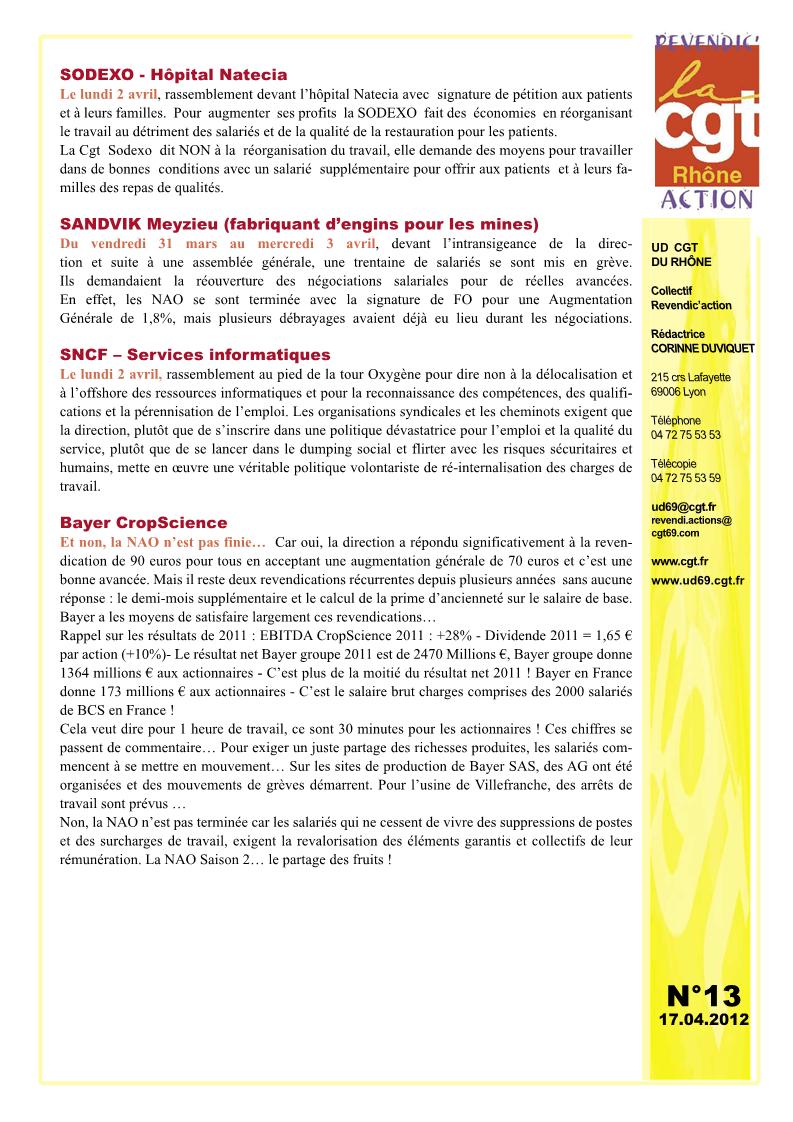 SODEXO - Hôpital Natecia
Le lundi 2 avril, rassemblement devant l'hôpital Natecia avec signature de pétition aux patients et à leurs familles. Pour augmenter ses profits la SODEXO fait des économies en réorganisant le travail au détriment des salariés et de la qualité de la restauration pour les patients.
La Cgt Sodexo dit NON à la réorganisation du travail, elle demande des moyens pour travailler dans de bonnes conditions avec un salarié supplémentaire pour offrir aux patients et à leurs familles des repas de qualités.

SANDVIK Meyzieu (fabriquant d'engins pour les mines)
Du vendredi 31 mars au mercredi 3 avril, devant l'intransigeance de la direction et suite à une assemblée générale, une trentaine de salariés se sont mis en grève. Ils demandaient la réouverture des négociations salariales pour de réelles avancées. En effet, les NAO se sont terminée avec la signature de FO pour une Augmentation Générale de 1,8%, mais plusieurs débrayages avaient déjà eu lieu durant les négociations.

SNCF – Services informatiques
Le lundi 2 avril, rassemblement au pied de la tour Oxygène pour dire non à la délocalisation et à l'offshore des ressources informatiques et pour la reconnaissance des compétences, des qualifications et la pérennisation de l'emploi. Les organisations syndicales et les cheminots exigent que la direction, plutôt que de s'inscrire dans une politique dévastatrice pour l'emploi et la qualité du service, plutôt que de se lancer dans le dumping social et flirter avec les risques sécuritaires et humains, mette en œuvre une véritable politique volontariste de ré-internalisation des charges de travail.

Bayer CropScience
Et non, la NAO n'est pas finie… Car oui, la direction a répondu significativement à la revendication de 90 euros pour tous en acceptant une augmentation générale de 70 euros et c'est une bonne avancée. Mais il reste deux revendications récurrentes depuis plusieurs années sans aucune réponse : le demi-mois supplémentaire et le calcul de la prime d'ancienneté sur le salaire de base. Bayer a les moyens de satisfaire largement ces revendications…
Rappel sur les résultats de 2011 : EBITDA CropScience 2011 : +28% - Dividende 2011 = 1,65 € par action (+10%)- Le résultat net Bayer groupe 2011 est de 2470 Millions €, Bayer groupe donne 1364 millions € aux actionnaires - C'est plus de la moitié du résultat net 2011 ! Bayer en France donne 173 millions € aux actionnaires - C'est le salaire brut charges comprises des 2000 salariés de BCS en France !
Cela veut dire pour 1 heure de travail, ce sont 30 minutes pour les actionnaires ! Ces chiffres se passent de commentaire… Pour exiger un juste partage des richesses produites, les salariés commencent à se mettre en mouvement… Sur les sites de production de Bayer SAS, des AG ont été organisées et des mouvements de grèves démarrent. Pour l'usine de Villefranche, des arrêts de travail sont prévus …
Non, la NAO n'est pas terminée car les salariés qui ne cessent de vivre des suppressions de postes et des surcharges de travail, exigent la revalorisation des éléments garantis et collectifs de leur rémunération. La NAO Saison 2… le partage des fruits !

REVENDIC' la cgt Rhône ACTION

UD CGT
DU RHÔNE

Collectif
Revendic'action

Rédactrice
CORINNE DUVIQUET

215 crs Lafayette
69006 Lyon

Téléphone
04 72 75 53 53

Télécopie
04 72 75 53 59

ud69@cgt.fr
revendi.actions@cgt69.com

www.cgt.fr
www.ud69.cgt.fr

N°13
17.04.2012